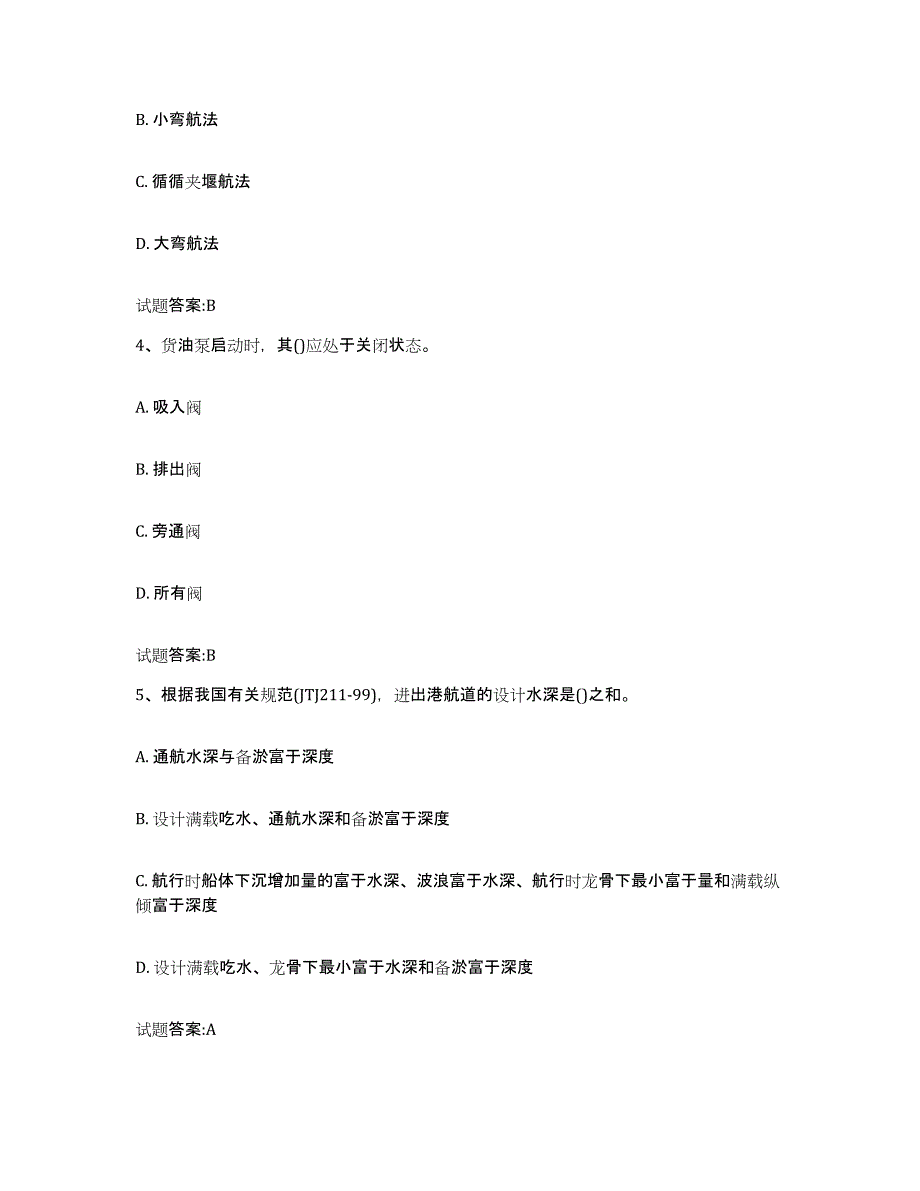 B. 小弯航法

C. 循循夹堰航法

D. 大弯航法

试题答案:B

4、货油泵启动时，其()应处于关闭状态。

A. 吸入阀

B. 排出阀

C. 旁通阀

D. 所有阀

试题答案:B

5、根据我国有关规范(JTJ211-99)，进出港航道的设计水深是()之和。

A. 通航水深与备淤富于深度

B. 设计满载吃水、通航水深和备淤富于深度

C. 航行时船体下沉增加量的富于水深、波浪富于水深、航行时龙骨下最小富于量和满载纵倾富于深度

D. 设计满载吃水、龙骨下最小富于水深和备淤富于深度

试题答案:A